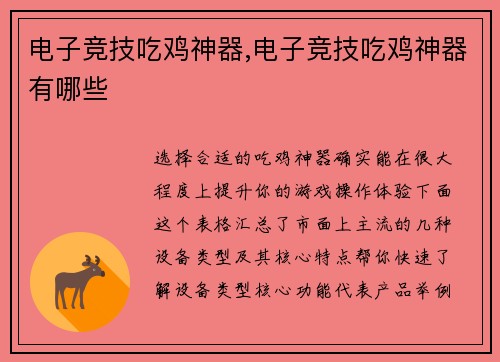 电子竞技吃鸡神器,电子竞技吃鸡神器有哪些

选择合适的吃鸡神器确实能在很大程度上提升你的游戏操作体验下面这个表格汇总了市面上主流的几种设备类型及其核心特点帮你快速了解设备类型核心功能代表产品举例